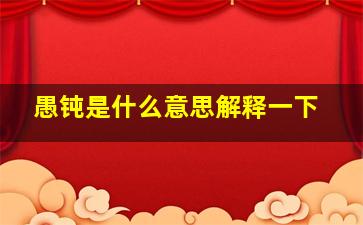 愚钝是什么意思解释一下